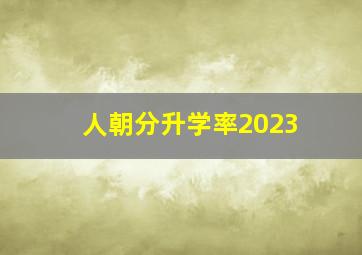 人朝分升学率2023